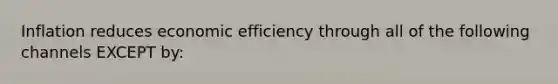 Inflation reduces economic efficiency through all of the following channels EXCEPT by: